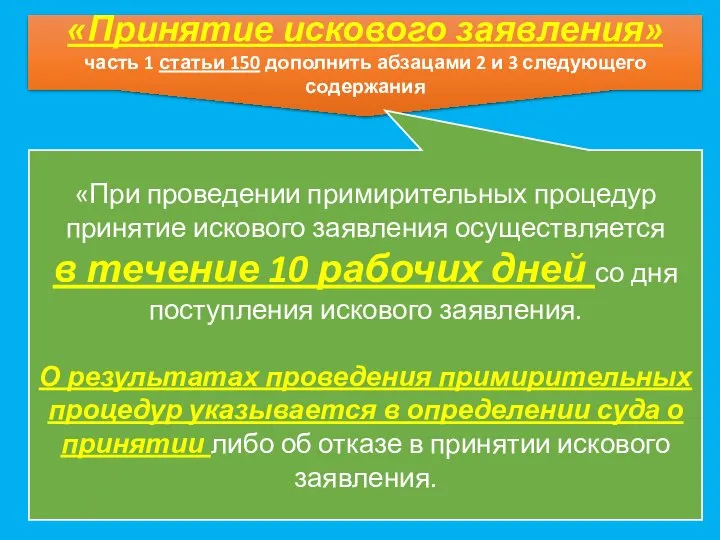 «Принятие искового заявления»
часть 1 статьи 150 дополнить абзацами 2 и 3 следующего содержания

«При проведении примирительных процедур принятие искового заявления осуществляется в течение 10 рабочих дней со дня поступления искового заявления.

О результатах проведения примирительных процедур указывается в определении суда о принятии либо об отказе в принятии искового заявления.